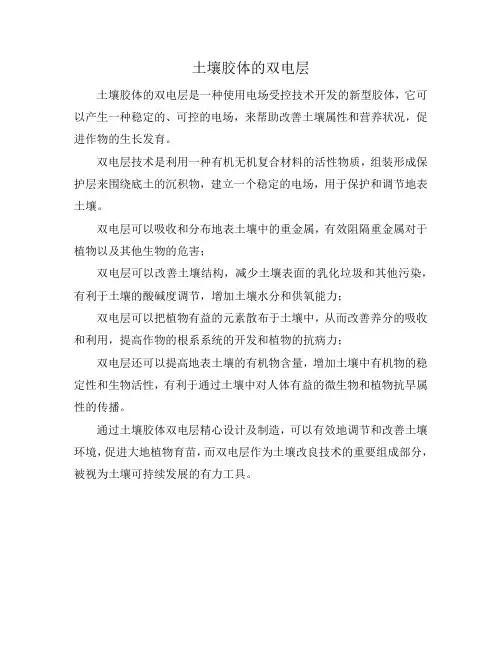 土壤胶体的双电层

土壤胶体的双电层是一种使用电场受控技术开发的新型胶体，它可以产生一种稳定的、可控的电场，来帮助改善土壤属性和营养状况，促进作物的生长发育。

双电层技术是利用一种有机无机复合材料的活性物质，组装形成保护层来围绕底土的沉积物，建立一个稳定的电场，用于保护和调节地表土壤。

双电层可以吸收和分布地表土壤中的重金属，有效阻隔重金属对于植物以及其他生物的危害；

双电层可以改善土壤结构，减少土壤表面的乳化垃圾和其他污染，有利于土壤的酸碱度调节，增加土壤水分和供氧能力；

双电层可以把植物有益的元素散布于土壤中，从而改善养分的吸收和利用，提高作物的根系系统的开发和植物的抗病力；

双电层还可以提高地表土壤的有机物含量，增加土壤中有机物的稳定性和生物活性，有利于通过土壤中对人体有益的微生物和植物抗旱属性的传播。

通过土壤胶体双电层精心设计及制造，可以有效地调节和改善土壤环境，促进大地植物育苗，而双电层作为土壤改良技术的重要组成部分，被视为土壤可持续发展的有力工具。